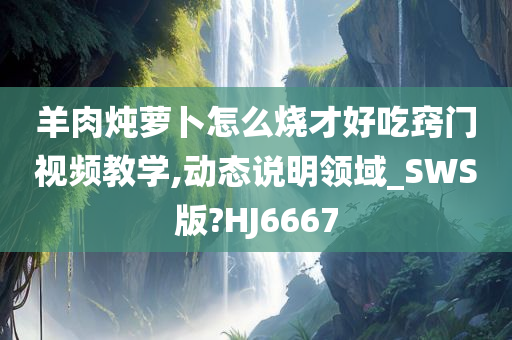 羊肉炖萝卜怎么烧才好吃窍门视频教学,动态说明领域_SWS版?HJ6667